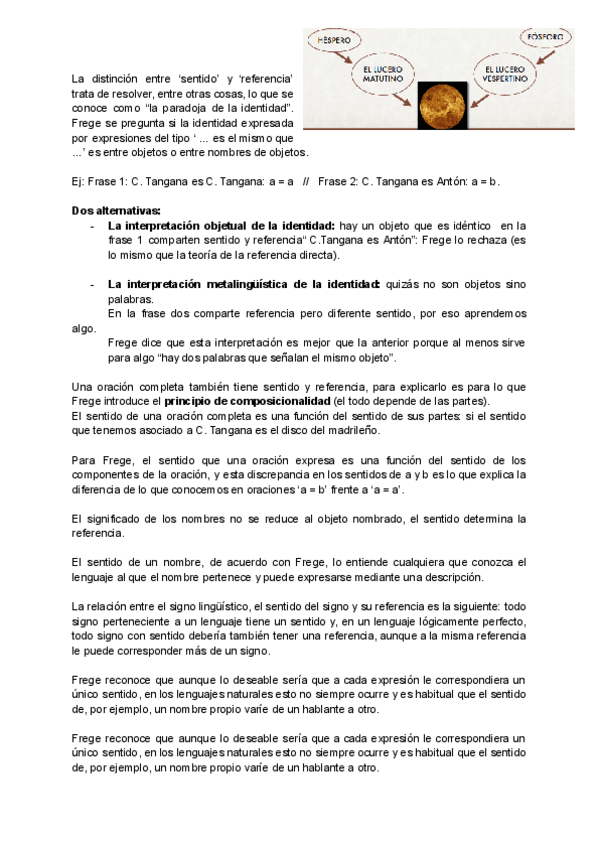 HÉSPERO

FÓSFORO

EL LUCERO MATUTINO

EL LUCERO VESPERTINO

La distinción entre 'sentido' y 'referencia' trata de resolver, entre otras cosas, lo que se conoce como "la paradoja de la identidad". Frege se pregunta si la identidad expresada por expresiones del tipo ' ... es el mismo que ...' es entre objetos o entre nombres de objetos.

Ej: Frase 1: C. Tangana es C. Tangana: a = a // Frase 2: C. Tangana es Antón: a = b.

Dos alternativas:

- La interpretación objetual de la identidad: hay un objeto que es idéntico en la frase 1 comparten sentido y referencia" C.Tangana es Antón": Frege lo rechaza (es lo mismo que la teoría de la referencia directa).

- La interpretación metalingüística de la identidad: quizás no son objetos sino palabras.
En la frase dos comparte referencia pero diferente sentido, por eso aprendemos algo.
Frege dice que esta interpretación es mejor que la anterior porque al menos sirve para algo "hay dos palabras que señalan el mismo objeto".

Una oración completa también tiene sentido y referencia, para explicarlo es para lo que Frege introduce el principio de composicionalidad (el todo depende de las partes).
El sentido de una oración completa es una función del sentido de sus partes: si el sentido que tenemos asociado a C. Tangana es el disco del madrileño.

Para Frege, el sentido que una oración expresa es una función del sentido de los componentes de la oración, y esta discrepancia en los sentidos de a y b es lo que explica la diferencia de lo que conocemos en oraciones 'a = b' frente a 'a = a'.

El significado de los nombres no se reduce al objeto nombrado, el sentido determina la referencia.

El sentido de un nombre, de acuerdo con Frege, lo entiende cualquiera que conozca el lenguaje al que el nombre pertenece y puede expresarse mediante una descripción.

La relación entre el signo lingüístico, el sentido del signo y su referencia es la siguiente: todo signo perteneciente a un lenguaje tiene un sentido y, en un lenguaje lógicamente perfecto, todo signo con sentido debería también tener una referencia, aunque a la misma referencia le puede corresponder más de un signo.

Frege reconoce que aunque lo deseable sería que a cada expresión le correspondiera un único sentido, en los lenguajes naturales esto no siempre ocurre y es habitual que el sentido de, por ejemplo, un nombre propio varíe de un hablante a otro.

Frege reconoce que aunque lo deseable sería que a cada expresión le correspondiera un único sentido, en los lenguajes naturales esto no siempre ocurre y es habitual que el sentido de, por ejemplo, un nombre propio varíe de un hablante a otro.